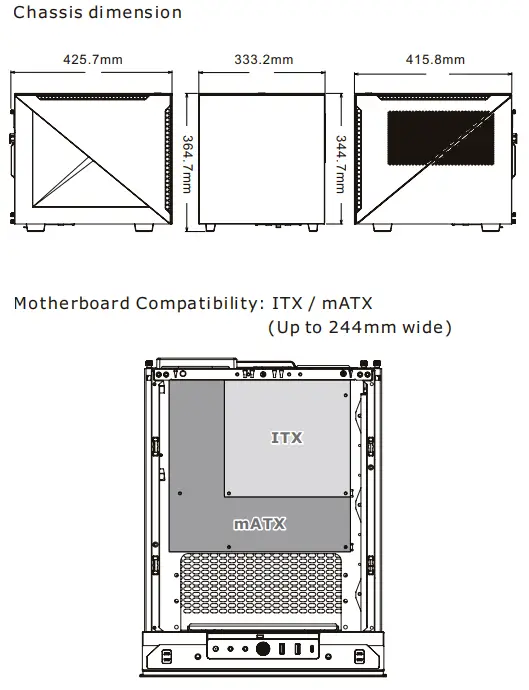 Chassis dimension

425.7mm

333.2mm

415.8mm

364.7mm

344.7mm

Motherboard Compatibility: ITX / mATX
(Up to 244mm wide)

ITX

mATX